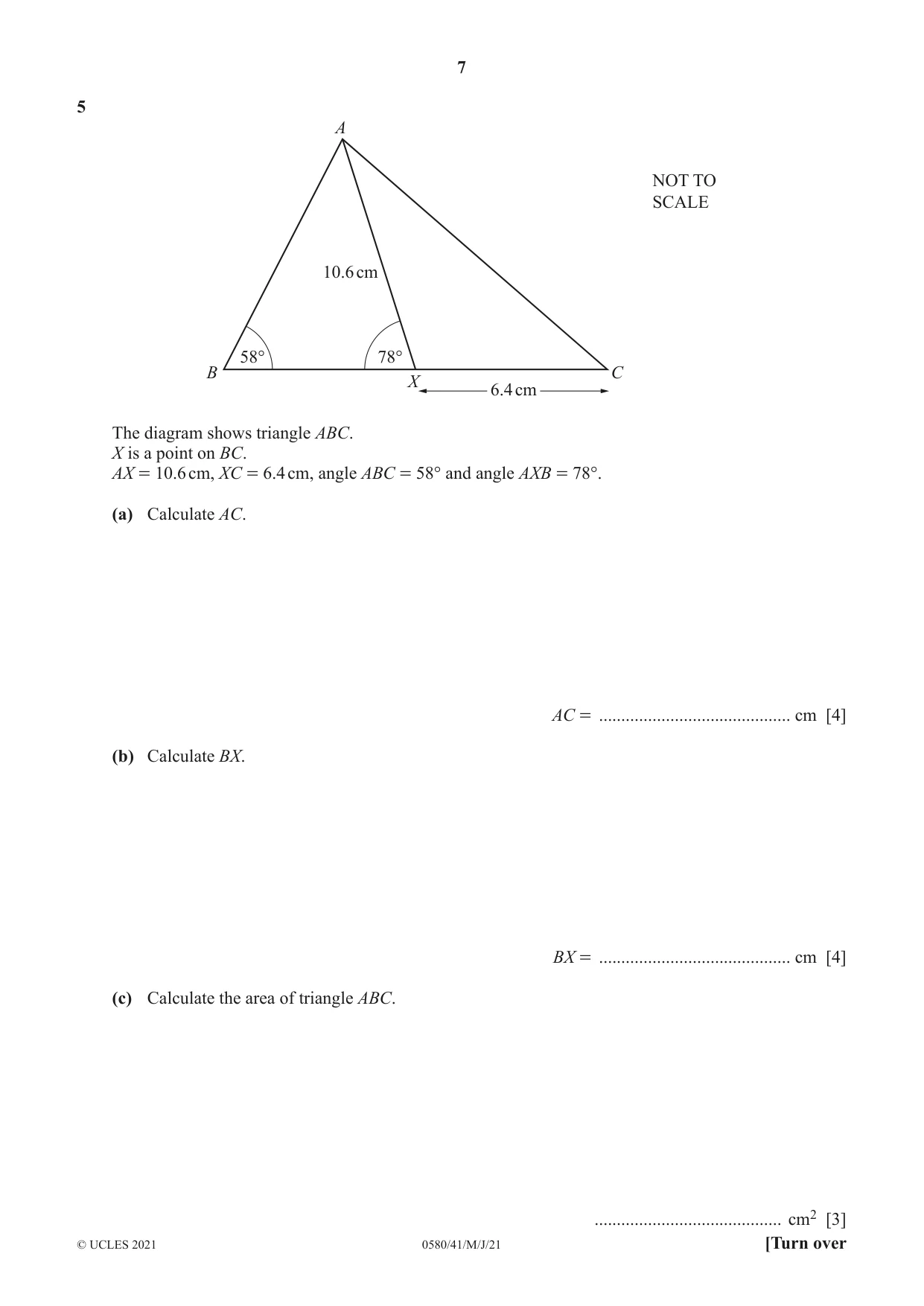 7

5

A

NOT TO
SCALE

10.6 cm

58°

78°

B

X

C

6.4 cm

The diagram shows triangle ABC.
X is a point on BC.
AX = 10.6 cm, XC = 6.4 cm, angle ABC = 58° and angle AXB = 78°.

(a) Calculate AC.

AC = ____ cm [4]

(b) Calculate BX.

BX = ____ cm [4]

(c) Calculate the area of triangle ABC.

____ $cm^2$ [3]

© UCLES 2021 0580/41/M/J/21 [Turn over